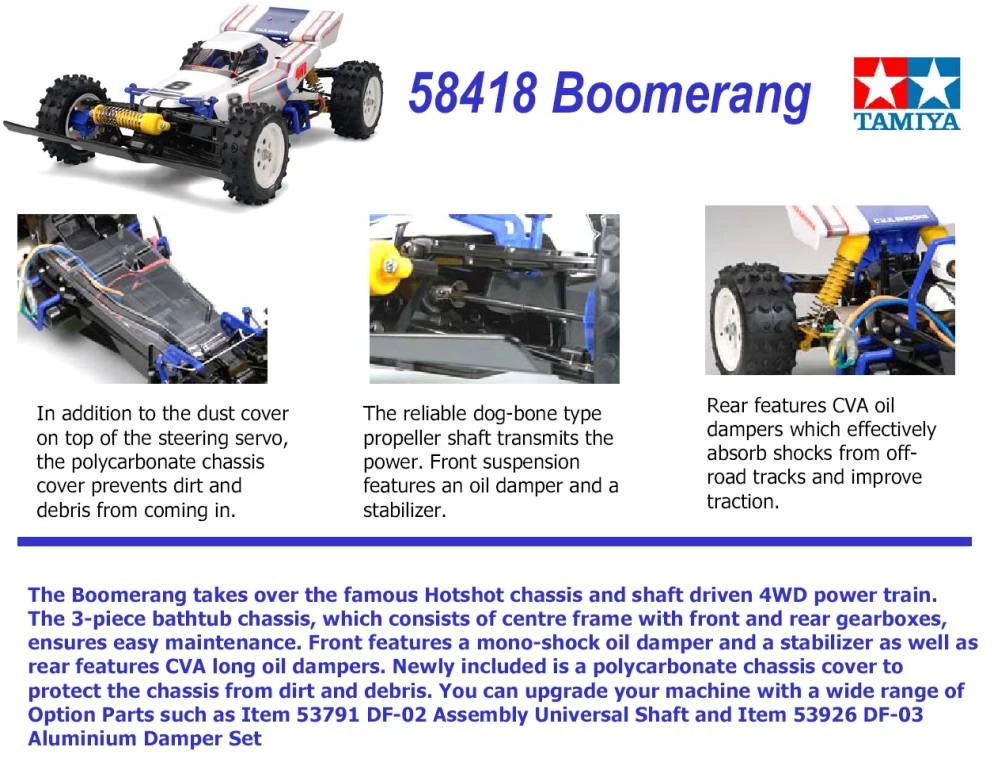 58418 Boomerang

TAMIYA

In addition to the dust cover on top of the steering servo, the polycarbonate chassis cover prevents dirt and debris from coming in.

The reliable dog-bone type propeller shaft transmits the power. Front suspension features an oil damper and a stabilizer.

Rear features CVA oil dampers which effectively absorb shocks from off-road tracks and improve traction.

The Boomerang takes over the famous Hotshot chassis and shaft driven 4WD power train. The 3-piece bathtub chassis, which consists of centre frame with front and rear gearboxes, ensures easy maintenance. Front features a mono-shock oil damper and a stabilizer as well as rear features CVA long oil dampers. Newly included is a polycarbonate chassis cover to protect the chassis from dirt and debris. You can upgrade your machine with a wide range of Option Parts such as Item 53791 DF-02 Assembly Universal Shaft and Item 53926 DF-03 Aluminium Damper Set